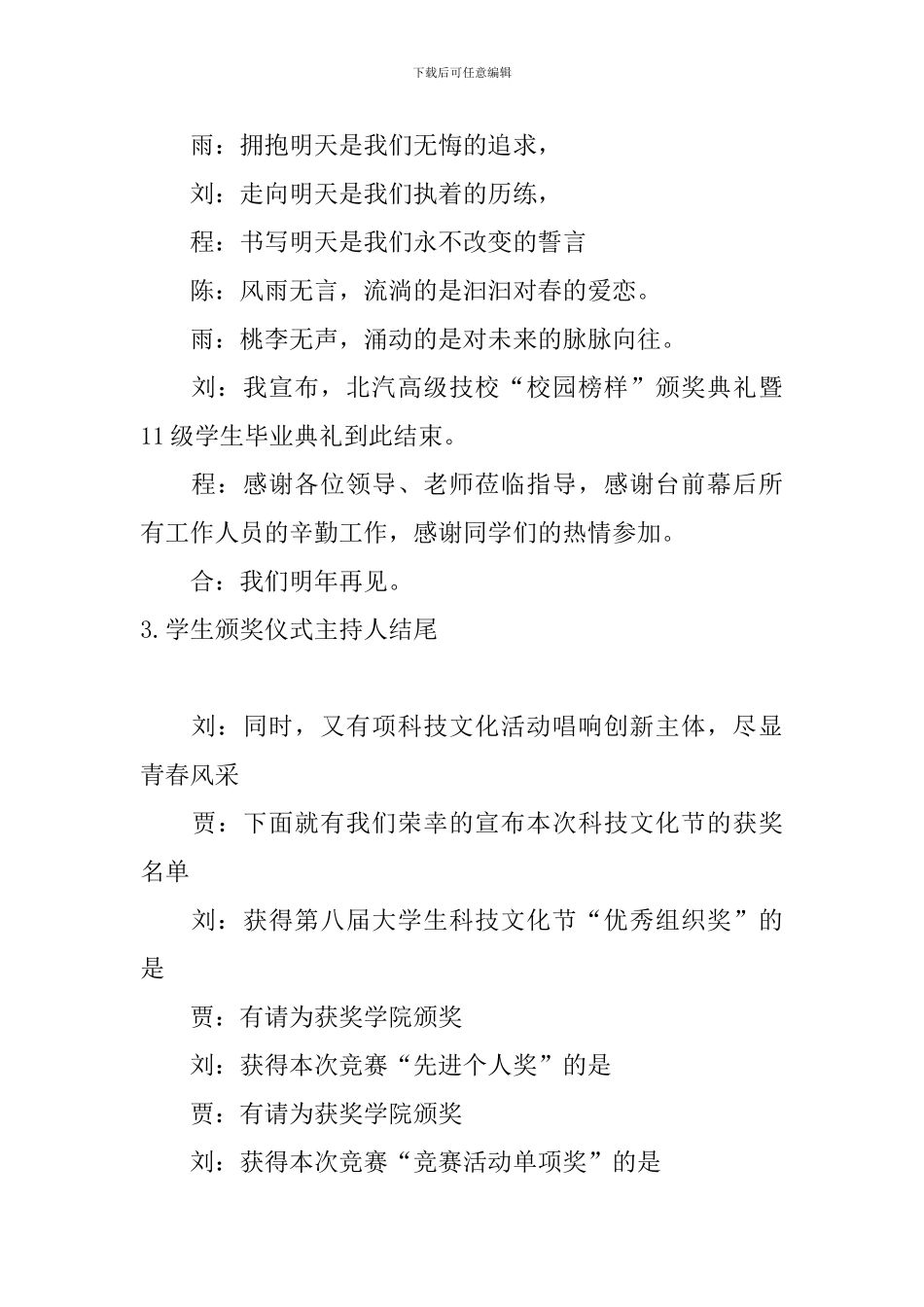 下载后可任意编辑

雨：拥抱明天是我们无悔的追求，

刘：走向明天是我们执着的历练，

程：书写明天是我们永不改变的誓言

陈：风雨无言，流淌的是汩汩对春的爱恋。

雨：桃李无声，涌动的是对未来的脉脉向往。

刘：我宣布，北汽高级技校“校园榜样”颁奖典礼暨11级学生毕业典礼到此结束。

程：感谢各位领导、老师莅临指导，感谢台前幕后所有工作人员的辛勤工作，感谢同学们的热情参加。

合：我们明年再见。

3.学生颁奖仪式主持人结尾

刘：同时，又有项科技文化活动唱响创新主体，尽显青春风采

贾：下面就有我们荣幸的宣布本次科技文化节的获奖名单

刘：获得第八届大学生科技文化节“优秀组织奖”的是

贾：有请为获奖学院颁奖

刘：获得本次竞赛“先进个人奖”的是

贾：有请为获奖学院颁奖

刘：获得本次竞赛“竞赛活动单项奖”的是